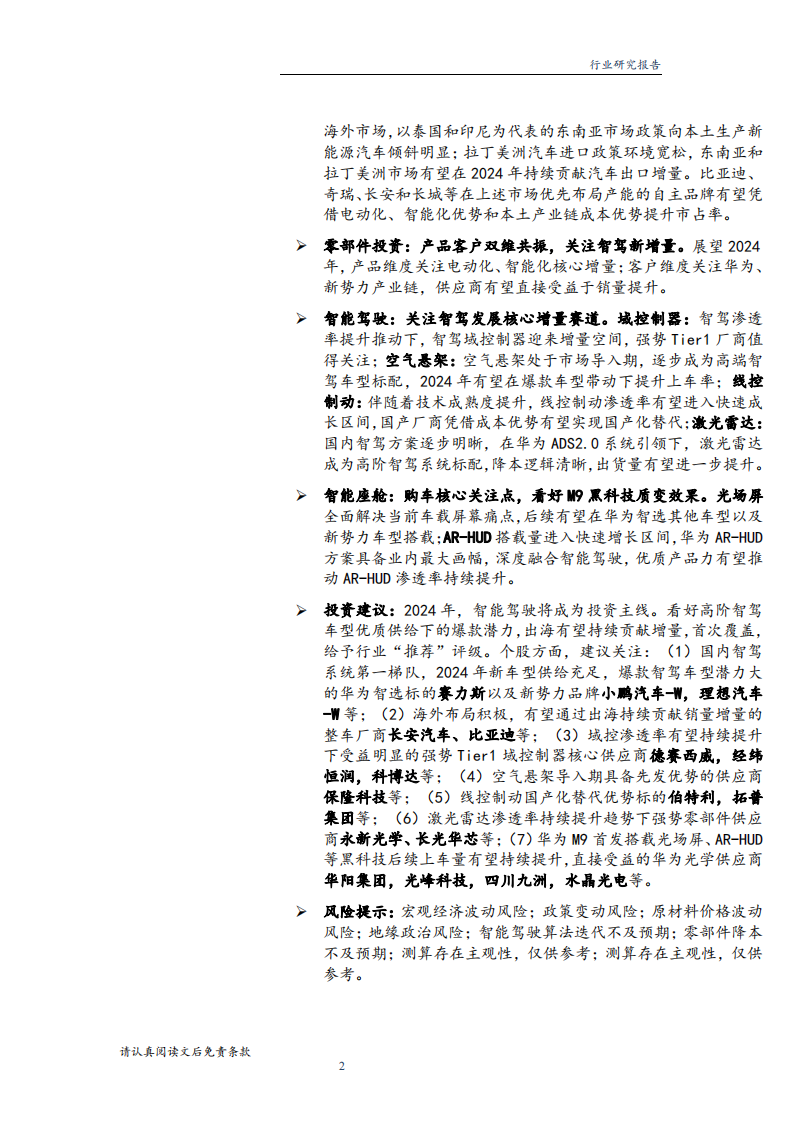 行业研究报告

海外市场，以泰国和印尼为代表的东南亚市场政策向本土生产新能源汽车倾斜明显；拉丁美洲汽车进口政策环境宽松，东南亚和拉丁美洲市场有望在2024年持续贡献汽车出口增量。比亚迪、奇瑞、长安和长城等在上述市场优先布局产能的自主品牌有望凭借电动化、智能化优势和本土产业链成本优势提升市占率。

➢ 零部件投资：产品客户双维共振，关注智驾新增量。展望2024年，产品维度关注电动化、智能化核心增量；客户维度关注华为、新势力产业链，供应商有望直接受益于销量提升。

➢ 智能驾驶：关注智驾发展核心增量赛道。域控制器：智驾渗透率提升推动下，智驾域控制器迎来增量空间，强势Tier1厂商值得关注；空气悬架：空气悬架处于市场导入期，逐步成为高端智驾车型标配，2024年有望在爆款车型带动下提升上车率；线控制动：伴随着技术成熟度提升，线控制动渗透率有望进入快速成长区间，国产厂商凭借成本优势有望实现国产化替代；激光雷达：国内智驾方案逐步明晰，在华为ADS2.0系统引领下，激光雷达成为高阶智驾系统标配，降本逻辑清晰，出货量有望进一步提升。

➢ 智能座舱：购车核心关注点，看好M9黑科技质变效果。光场屏全面解决当前车载屏幕痛点，后续有望在华为智选其他车型以及新势力车型搭载；AR-HUD搭载量进入快速增长区间，华为AR-HUD方案具备业内最大画幅，深度融合智能驾驶，优质产品力有望推动AR-HUD渗透率持续提升。

➢ 投资建议：2024年，智能驾驶将成为投资主线。看好高阶智驾车型优质供给下的爆款潜力，出海有望持续贡献增量，首次覆盖，给予行业"推荐"评级。个股方面，建议关注：（1）国内智驾系统第一梯队，2024年新车型供给充足，爆款智驾车型潜力大的华为智选标的赛力斯以及新势力品牌小鹏汽车-W，理想汽车-W等；（2）海外布局积极，有望通过出海持续贡献销量增量的整车厂商长安汽车、比亚迪等；（3）域控渗透率有望持续提升下受益明显的强势Tier1域控制器核心供应商德赛西威，经纬恒润，科博达等；（4）空气悬架导入期具备先发优势的供应商保隆科技等；（5）线控制动国产化替代优势标的伯特利，拓普集团等；（6）激光雷达渗透率持续提升趋势下强势零部件供应商永新光学、长光华芯等；（7）华为M9首发搭载光场屏、AR-HUD等黑科技后续上车量有望持续提升，直接受益的华为光学供应商华阳集团，光峰科技，四川九洲，水晶光电等。

➢ 风险提示：宏观经济波动风险；政策变动风险；原材料价格波动风险；地缘政治风险；智能驾驶算法迭代不及预期；零部件降本不及预期；测算存在主观性，仅供参考；测算存在主观性，仅供参考。

请认真阅读文后免责条款

2